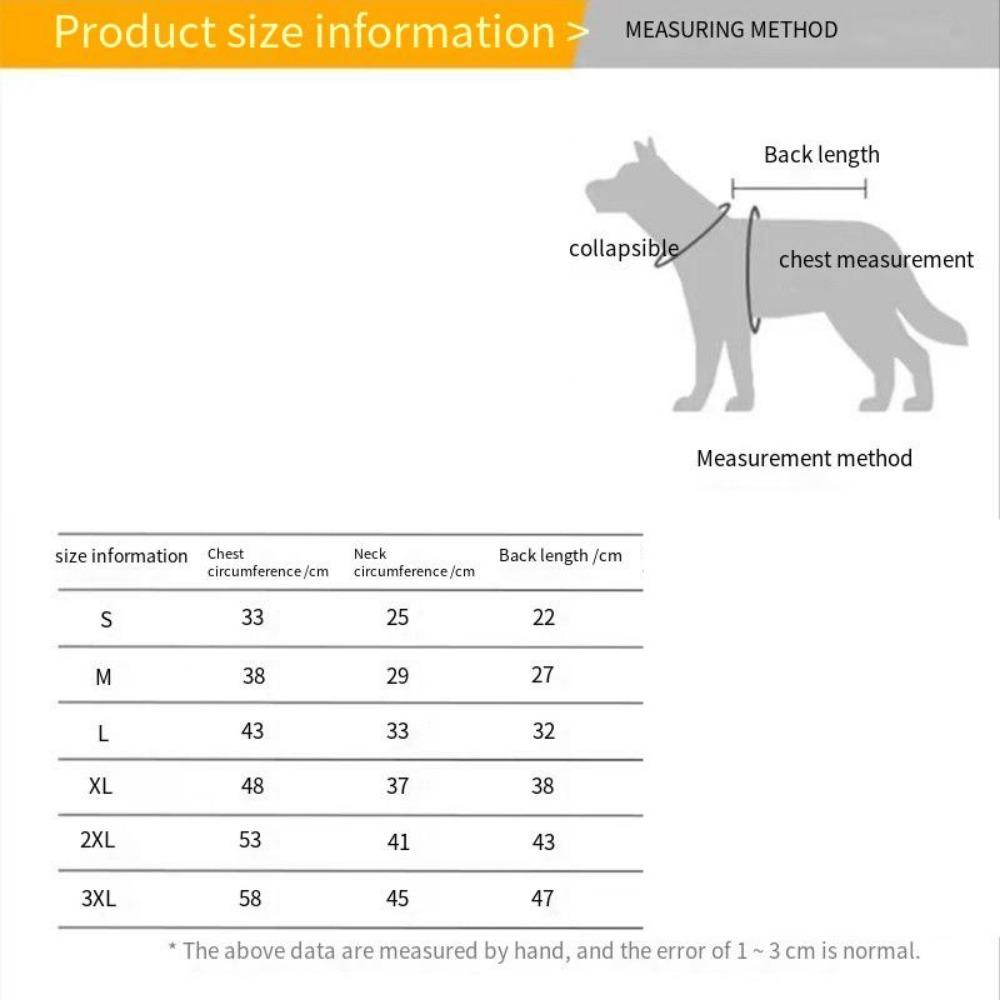 Product size information >

MEASURING METHOD

Back length

collapsible

chest measurement

Measurement method

| size information | Chest circumference /cm | Neck circumference /cm | Back length /cm |
|---|---|---|---|
| S | 33 | 25 | 22 |
| M | 38 | 29 | 27 |
| L | 43 | 33 | 32 |
| XL | 48 | 37 | 38 |
| 2XL | 53 | 41 | 43 |
| 3XL | 58 | 45 | 47 |

* The above data are measured by hand, and the error of 1 ~ 3 cm is normal.